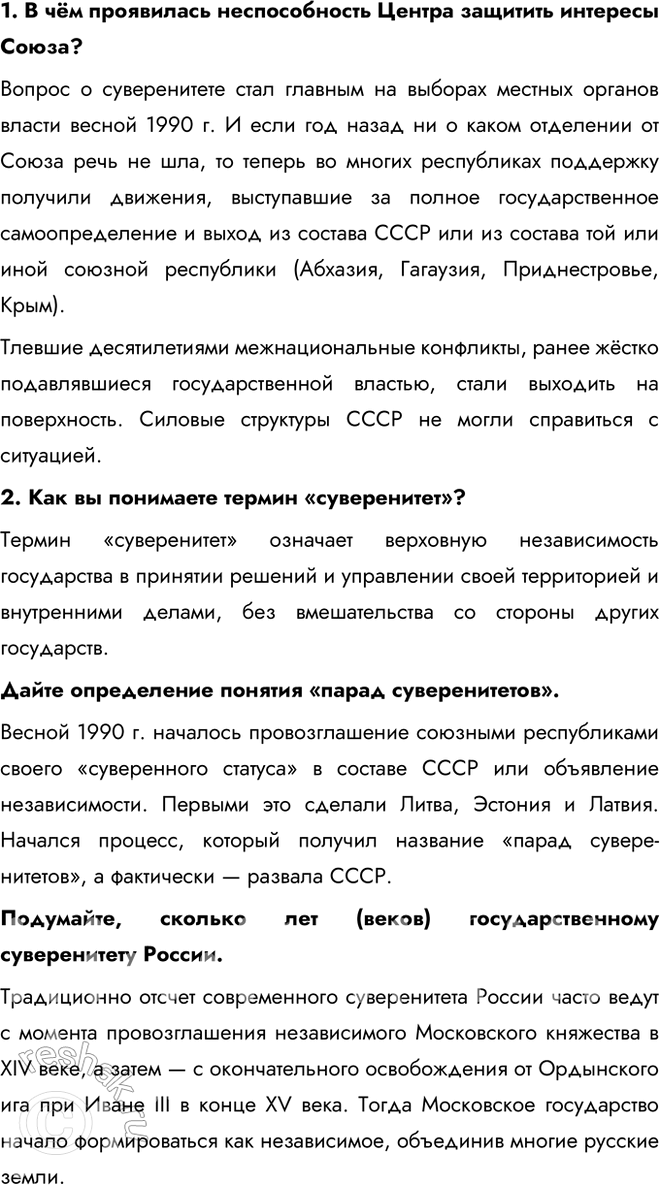 1. В чём проявилась неспособность Центра защитить интересы Союза?

Вопрос о суверенитете стал главным на выборах местных органов власти весной 1990 г. И если год назад ни о каком отделении от Союза речь не шла, то теперь во многих республиках поддержку получили движения, выступавшие за полное государственное самоопределение и выход из состава СССР или из состава той или иной союзной республики (Абхазия, Гагаузия, Приднестровье, Крым).

Тлевшие десятилетиями межнациональные конфликты, ранее жёстко подавлявшиеся государственной властью, стали выходить на поверхность. Силовые структуры СССР не могли справиться с ситуацией.

2. Как вы понимаете термин «суверенитет»?

Термин «суверенитет» означает верховную независимость государства в принятии решений и управлении своей территорией и внутренними делами, без вмешательства со стороны других государств.

Дайте определение понятия «парад суверенитетов».

Весной 1990 г. началось провозглашение союзными республиками своего «суверенного статуса» в составе СССР или объявление независимости. Первыми это сделали Литва, Эстония и Латвия. Начался процесс, который получил название «парад суверенитетов», а фактически — развала СССР.

Подумайте, сколько лет (веков) государственному суверенитету России.

Традиционно отсчет современного суверенитета России часто ведут с момента провозглашения независимого Московского княжества в XIV веке, а затем — с окончательного освобождения от Ордынского ига при Иване III в конце XV века. Тогда Московское государство начало формироваться как независимое, объединив многие русские земли.

reshak.ru